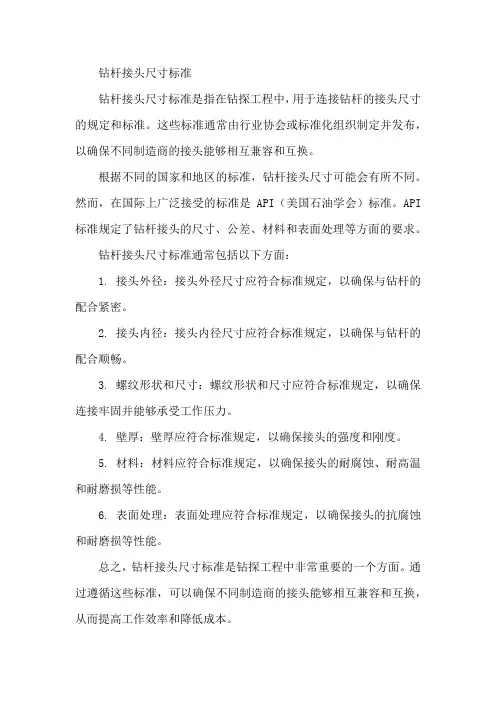 钻杆接头尺寸标准

钻杆接头尺寸标准是指在钻探工程中，用于连接钻杆的接头尺寸的规定和标准。这些标准通常由行业协会或标准化组织制定并发布，以确保不同制造商的接头能够相互兼容和互换。

根据不同的国家和地区的标准，钻杆接头尺寸可能会有所不同。然而，在国际上广泛接受的标准是 API（美国石油学会）标准。API 标准规定了钻杆接头的尺寸、公差、材料和表面处理等方面的要求。

钻杆接头尺寸标准通常包括以下方面：

1. 接头外径：接头外径尺寸应符合标准规定，以确保与钻杆的配合紧密。

2. 接头内径：接头内径尺寸应符合标准规定，以确保与钻杆的配合顺畅。

3. 螺纹形状和尺寸：螺纹形状和尺寸应符合标准规定，以确保连接牢固并能够承受工作压力。

4. 壁厚：壁厚应符合标准规定，以确保接头的强度和刚度。

5. 材料：材料应符合标准规定，以确保接头的耐腐蚀、耐高温和耐磨损等性能。

6. 表面处理：表面处理应符合标准规定，以确保接头的抗腐蚀和耐磨损等性能。

总之，钻杆接头尺寸标准是钻探工程中非常重要的一个方面。通过遵循这些标准，可以确保不同制造商的接头能够相互兼容和互换，从而提高工作效率和降低成本。